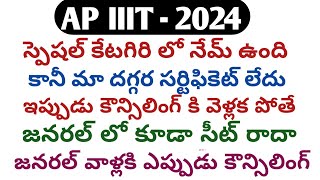 AP IIIT - 2024

స్పెషల్ కేటగిరి లో నేమ్ ఉంది

కానీ మా దగ్గర సర్టిఫికెట్ లేదు

ఇప్పుడు కౌన్సిలింగ్ కి వెళ్లక పోతే

జనరల్ లో కూడా సీట్ రాదా

జనరల్ వాళ్లకి ఎప్పుడు కౌన్సిలింగ్